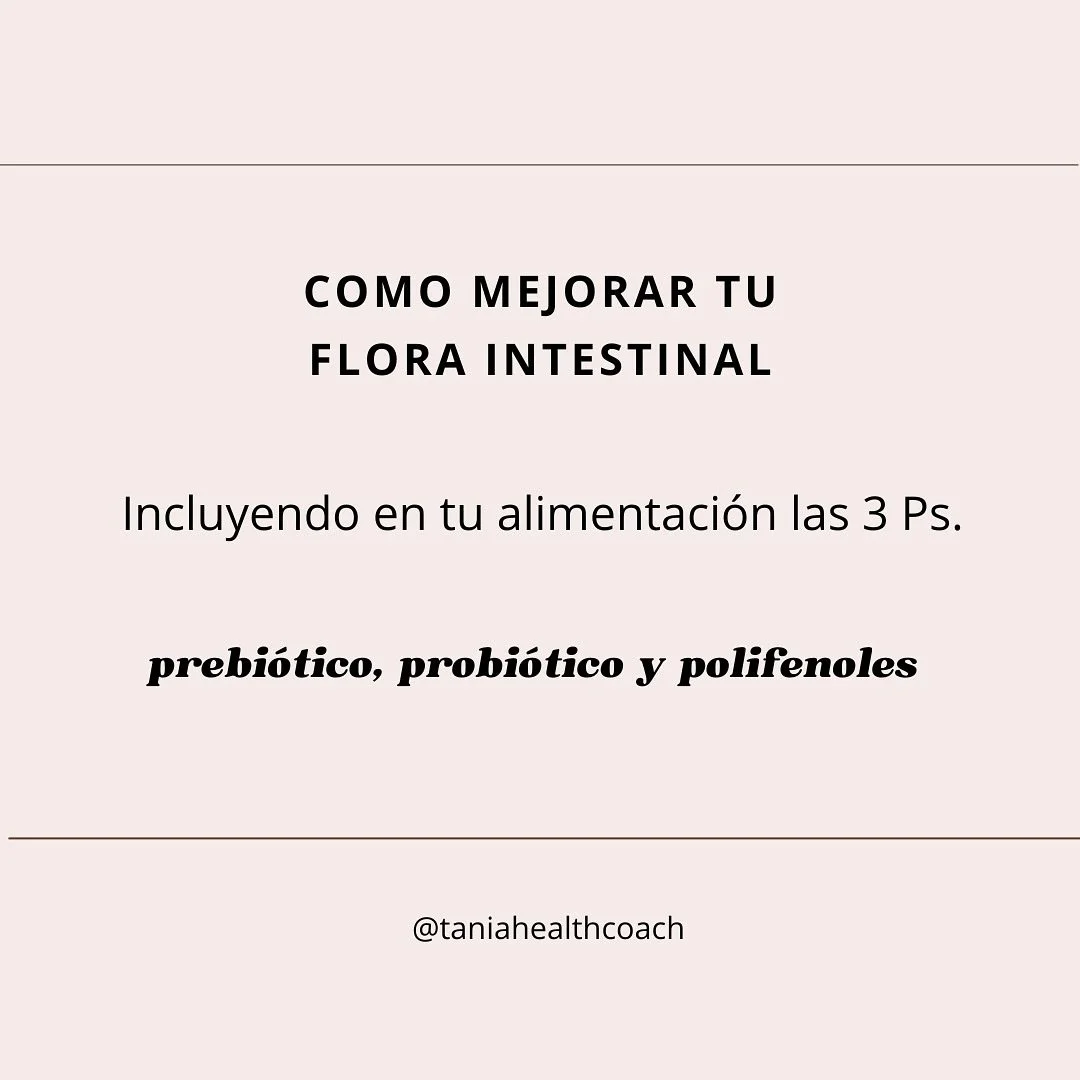 COMO MEJORAR TU
FLORA INTESTINAL

Incluyendo en tu alimentación las 3 Ps.

prebiótico, probiótico y polifenoles

@taniahealthcoach